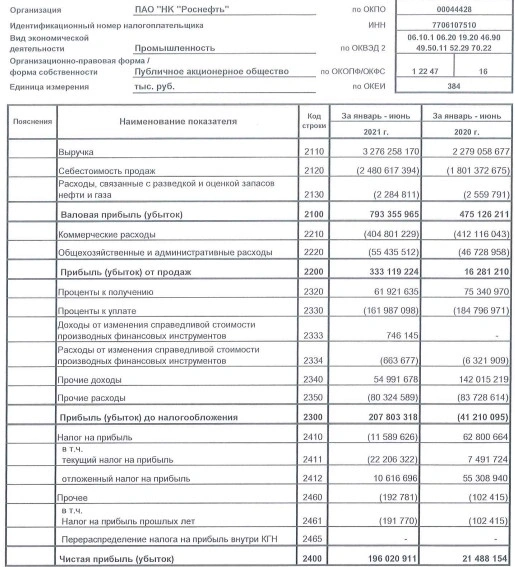 Организация ПАО "НК "Роснефть" по ОКПО 00044428

Идентификационный номер налогоплательщика ИНН 7706107510

Вид экономической деятельности Промышленность по ОКВЭД 2 06.10.1 06.20 19.20 46.90 49.50.11 52.29 70.22

Организационно-правовая форма / форма собственности Публичное акционерное общество по ОКОПФ/ОКФС 1 22 47 16

Единица измерения тыс. руб. по ОКЕИ 384

| Пояснения | Наименование показателя | Код строки | За январь - июнь 2021 г. | За январь - июнь 2020 г. |
|---|---|---|---|---|
| | Выручка | 2110 | 3 276 258 170 | 2 279 058 677 |
| | Себестоимость продаж | 2120 | (2 480 617 394) | (1 801 372 675) |
| | Расходы, связанные с разведкой и оценкой запасов нефти и газа | 2130 | (2 284 811) | (2 559 791) |
| | Валовая прибыль (убыток) | 2100 | 793 355 965 | 475 126 211 |
| | Коммерческие расходы | 2210 | (404 801 229) | (412 116 043) |
| | Общехозяйственные и административные расходы | 2220 | (55 435 512) | (46 728 958) |
| | Прибыль (убыток) от продаж | 2200 | 333 119 224 | 16 281 210 |
| | Проценты к получению | 2320 | 61 921 635 | 75 340 970 |
| | Проценты к уплате | 2330 | (161 987 098) | (184 796 971) |
| | Доходы от изменения справедливой стоимости производных финансовых инструментов | 2333 | 746 145 | - |
| | Расходы от изменения справедливой стоимости производных финансовых инструментов | 2334 | (663 677) | (6 321 909) |
| | Прочие доходы | 2340 | 54 991 678 | 142 015 219 |
| | Прочие расходы | 2350 | (80 324 589) | (83 728 614) |
| | Прибыль (убыток) до налогообложения | 2300 | 207 803 318 | (41 210 095) |
| | Налог на прибыль | 2410 | (11 589 626) | 62 800 664 |
| | в т.ч. текущий налог на прибыль | 2411 | (22 206 322) | 7 491 724 |
| | отложенный налог на прибыль | 2412 | 10 616 696 | 55 308 940 |
| | Прочее | 2460 | (192 781) | (102 415) |
| | в т.ч. Налог на прибыль прошлых лет | 2461 | (191 770) | (102 415) |
| | Перераспределение налога на прибыль внутри КГН | 2465 | - | - |
| | Чистая прибыль (убыток) | 2400 | 196 020 911 | 21 488 154 |